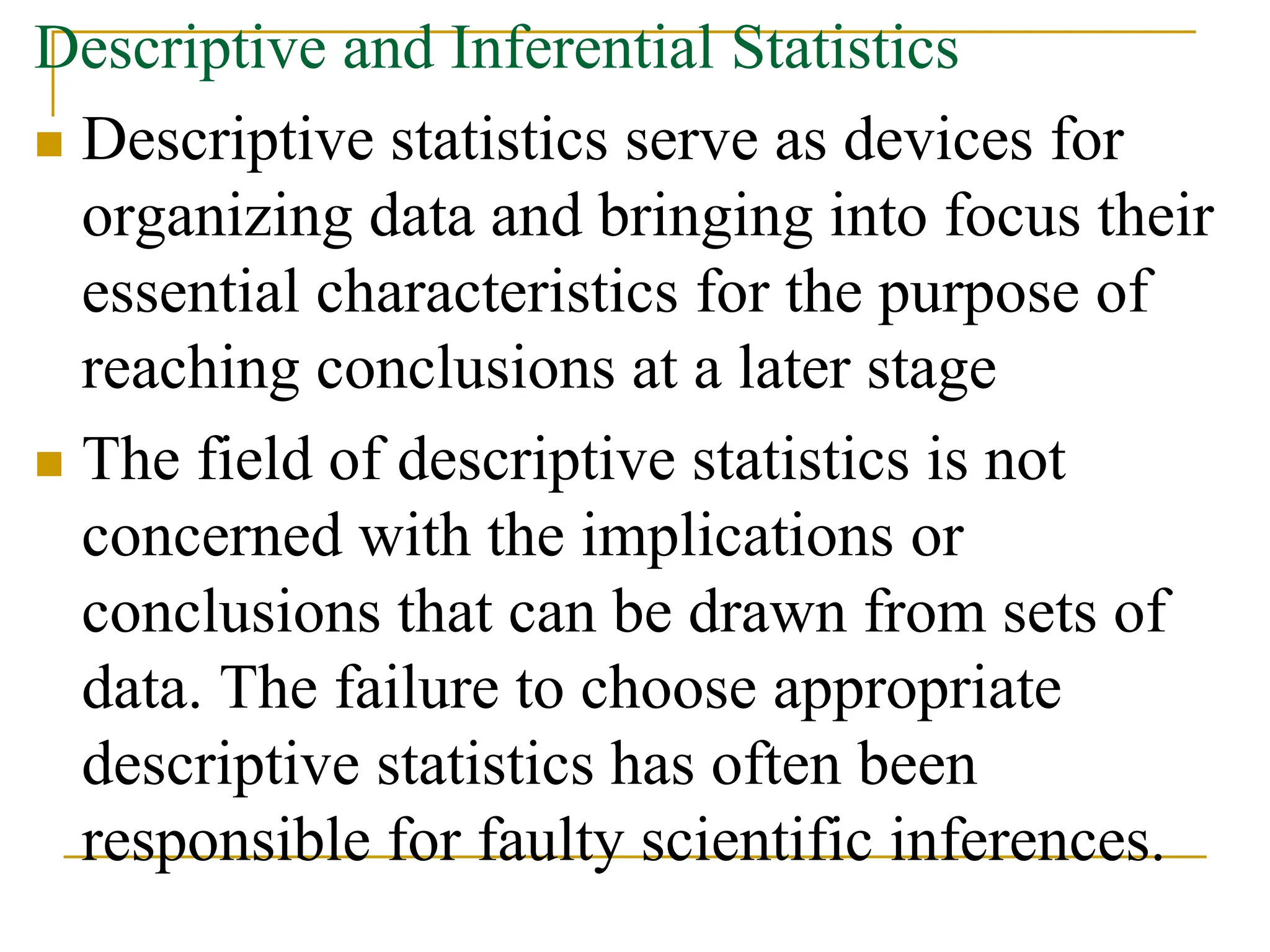 Descriptive and Inferential Statistics

Descriptive statistics serve as devices for organizing data and bringing into focus their essential characteristics for the purpose of reaching conclusions at a later stage

The field of descriptive statistics is not concerned with the implications or conclusions that can be drawn from sets of data. The failure to choose appropriate descriptive statistics has often been responsible for faulty scientific inferences.